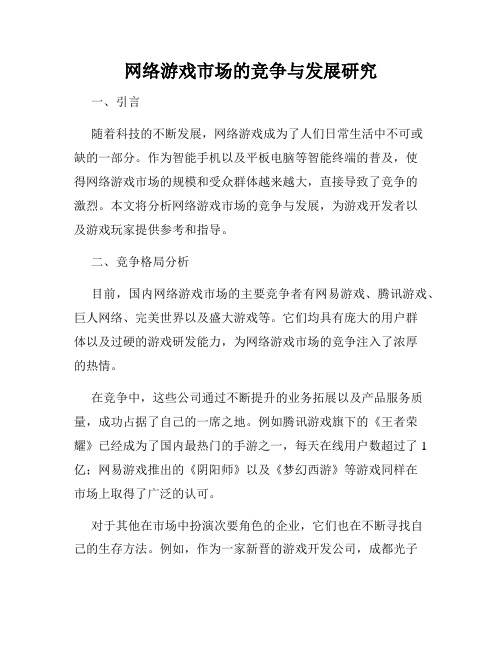 网络游戏市场的竞争与发展研究

一、引言

随着科技的不断发展，网络游戏成为了人们日常生活中不可或缺的一部分。作为智能手机以及平板电脑等智能终端的普及，使得网络游戏市场的规模和受众群体越来越大，直接导致了竞争的激烈。本文将分析网络游戏市场的竞争与发展，为游戏开发者以及游戏玩家提供参考和指导。

二、竞争格局分析

目前，国内网络游戏市场的主要竞争者有网易游戏、腾讯游戏、巨人网络、完美世界以及盛大游戏等。它们均具有庞大的用户群体以及过硬的游戏研发能力，为网络游戏市场的竞争注入了浓厚的热情。

在竞争中，这些公司通过不断提升的业务拓展以及产品服务质量，成功占据了自己的一席之地。例如腾讯游戏旗下的《王者荣耀》已经成为了国内最热门的手游之一，每天在线用户数超过了1亿；网易游戏推出的《阴阳师》以及《梦幻西游》等游戏同样在市场上取得了广泛的认可。

对于其他在市场中扮演次要角色的企业，它们也在不断寻找自己的生存方法。例如，作为一家新晋的游戏开发公司，成都光子